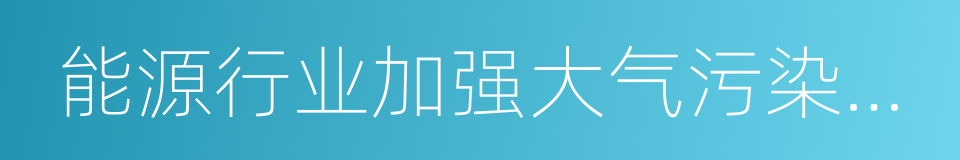 能源行业加强大气污染...